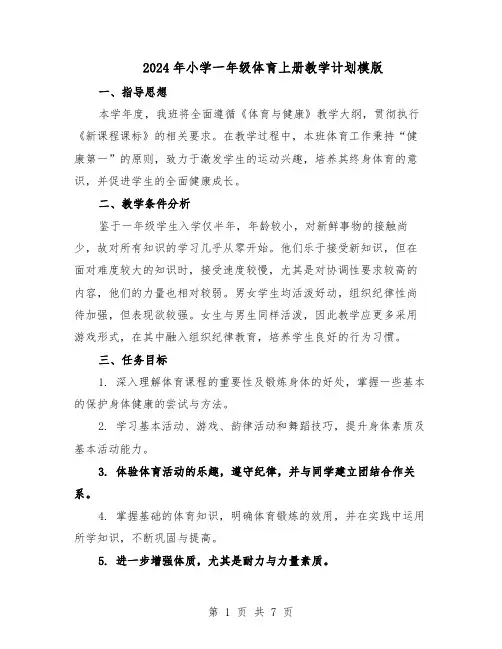 2024年小学一年级体育上册教学计划模版

一、指导思想

本学年度，我班将全面遵循《体育与健康》教学大纲，贯彻执行《新课程课标》的相关要求。在教学过程中，本班体育工作秉持“健康第一”的原则，致力于激发学生的运动兴趣，培养其终身体育的意识，并促进学生的全面健康成长。

二、教学条件分析

鉴于一年级学生入学仅半年，年龄较小，对新鲜事物的接触尚少，故对所有知识的学习几乎从零开始。他们乐于接受新知识，但在面对难度较大的知识时，接受速度较慢，尤其是对协调性要求较高的内容，他们的力量也相对较弱。男女学生均活泼好动，组织纪律性尚待加强，但表现欲较强。女生与男生同样活泼，因此教学应更多采用游戏形式，在其中融入组织纪律教育，培养学生良好的行为习惯。

三、任务目标

1. 深入理解体育课程的重要性及锻炼身体的好处，掌握一些基本的保护身体健康的尝试与方法。

2. 学习基本活动、游戏、韵律活动和舞蹈技巧，提升身体素质及基本活动能力。

3. 体验体育活动的乐趣，遵守纪律，并与同学建立团结合作关系。

4. 掌握基础的体育知识，明确体育锻炼的效用，并在实践中运用所学知识，不断巩固与提高。

5. 进一步增强体质，尤其是耐力与力量素质。

第 1 页 共 7 页